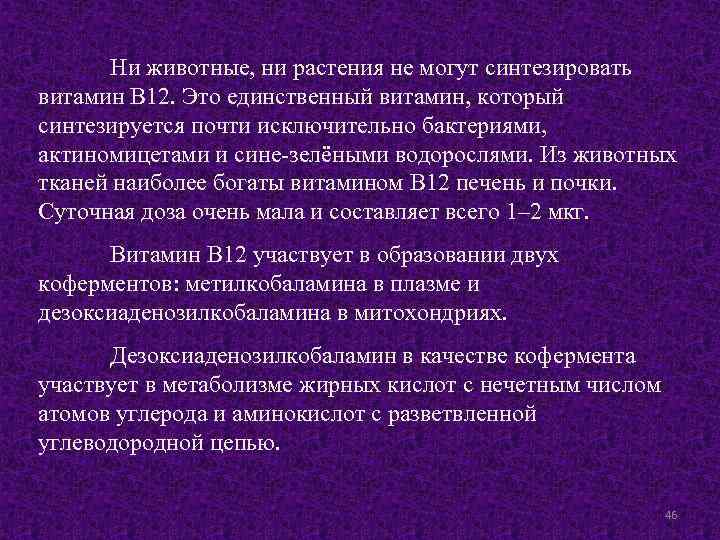 Ни животные, ни растения не могут синтезировать витамин В12. Это единственный витамин, который синтезируется почти исключительно бактериями, актиномицетами и сине-зелёными водорослями. Из животных тканей наиболее богаты витамином В12 печень и почки. Суточная доза очень мала и составляет всего 1–2 мкг.

Витамин В12 участвует в образовании двух коферментов: метилкобаламина в плазме и дезоксиаденозилкобаламина в митохондриях.

Дезоксиаденозилкобаламин в качестве кофермента участвует в метаболизме жирных кислот с нечетным числом атомов углерода и аминокислот с разветвленной углеводородной цепью.

46